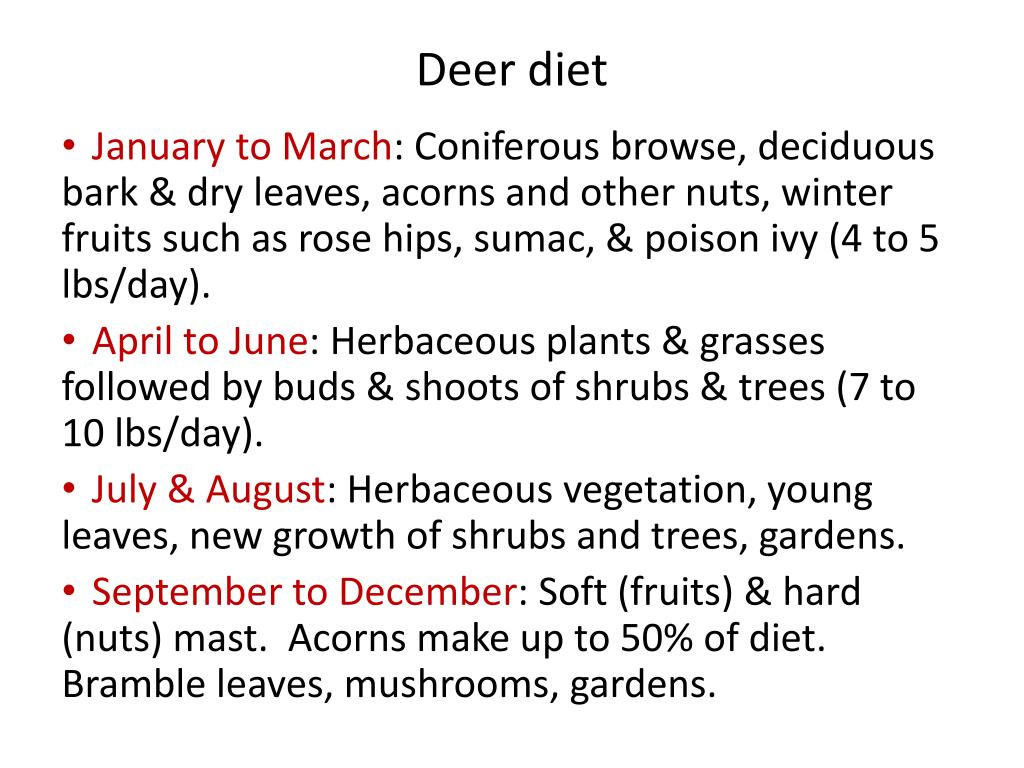 Deer diet

• January to March: Coniferous browse, deciduous bark & dry leaves, acorns and other nuts, winter fruits such as rose hips, sumac, & poison ivy (4 to 5 lbs/day).

• April to June: Herbaceous plants & grasses followed by buds & shoots of shrubs & trees (7 to 10 lbs/day).

• July & August: Herbaceous vegetation, young leaves, new growth of shrubs and trees, gardens.

• September to December: Soft (fruits) & hard (nuts) mast. Acorns make up to 50% of diet. Bramble leaves, mushrooms, gardens.